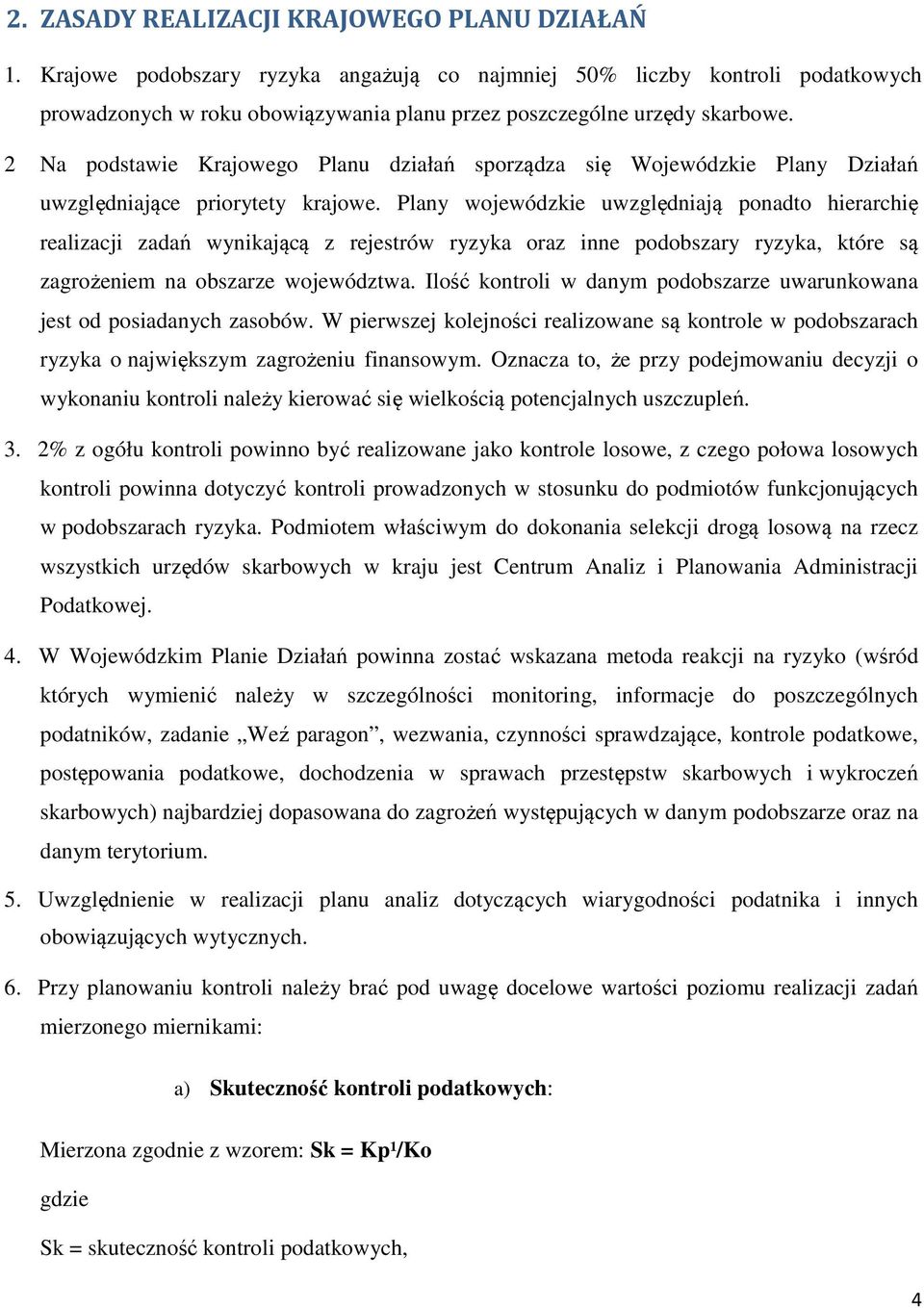 2. ZASADY REALIZACJI KRAJOWEGO PLANU DZIAŁAŃ

1. Krajowe podobszary ryzyka angażują co najmniej 50% liczby kontroli podatkowych prowadzonych w roku obowiązywania planu przez poszczególne urzędy skarbowe.

2 Na podstawie Krajowego Planu działań sporządza się Wojewódzkie Plany Działań uwzględniające priorytety krajowe. Plany wojewódzkie uwzględniają ponadto hierarchię realizacji zadań wynikającą z rejestrów ryzyka oraz inne podobszary ryzyka, które są zagrożeniem na obszarze województwa. Ilość kontroli w danym podobszarze uwarunkowana jest od posiadanych zasobów. W pierwszej kolejności realizowane są kontrole w podobszarach ryzyka o największym zagrożeniu finansowym. Oznacza to, że przy podejmowaniu decyzji o wykonaniu kontroli należy kierować się wielkością potencjalnych uszczupleń.

3. 2% z ogółu kontroli powinno być realizowane jako kontrole losowe, z czego połowa losowych kontroli powinna dotyczyć kontroli prowadzonych w stosunku do podmiotów funkcjonujących w podobszarach ryzyka. Podmiotem właściwym do dokonania selekcji drogą losową na rzecz wszystkich urzędów skarbowych w kraju jest Centrum Analiz i Planowania Administracji Podatkowej.

4. W Wojewódzkim Planie Działań powinna zostać wskazana metoda reakcji na ryzyko (wśród których wymienić należy w szczególności monitoring, informacje do poszczególnych podatników, zadanie „Weź paragon”, wezwania, czynności sprawdzające, kontrole podatkowe, postępowania podatkowe, dochodzenia w sprawach przestępstw skarbowych i wykroczeń skarbowych) najbardziej dopasowana do zagrożeń występujących w danym podobszarze oraz na danym terytorium.

5. Uwzględnienie w realizacji planu analiz dotyczących wiarygodności podatnika i innych obowiązujących wytycznych.

6. Przy planowaniu kontroli należy brać pod uwagę docelowe wartości poziomu realizacji zadań mierzonego miernikami:

a) Skuteczność kontroli podatkowych:

Mierzona zgodnie z wzorem: Sk = Kp¹/Ko

gdzie

Sk = skuteczność kontroli podatkowych,

4